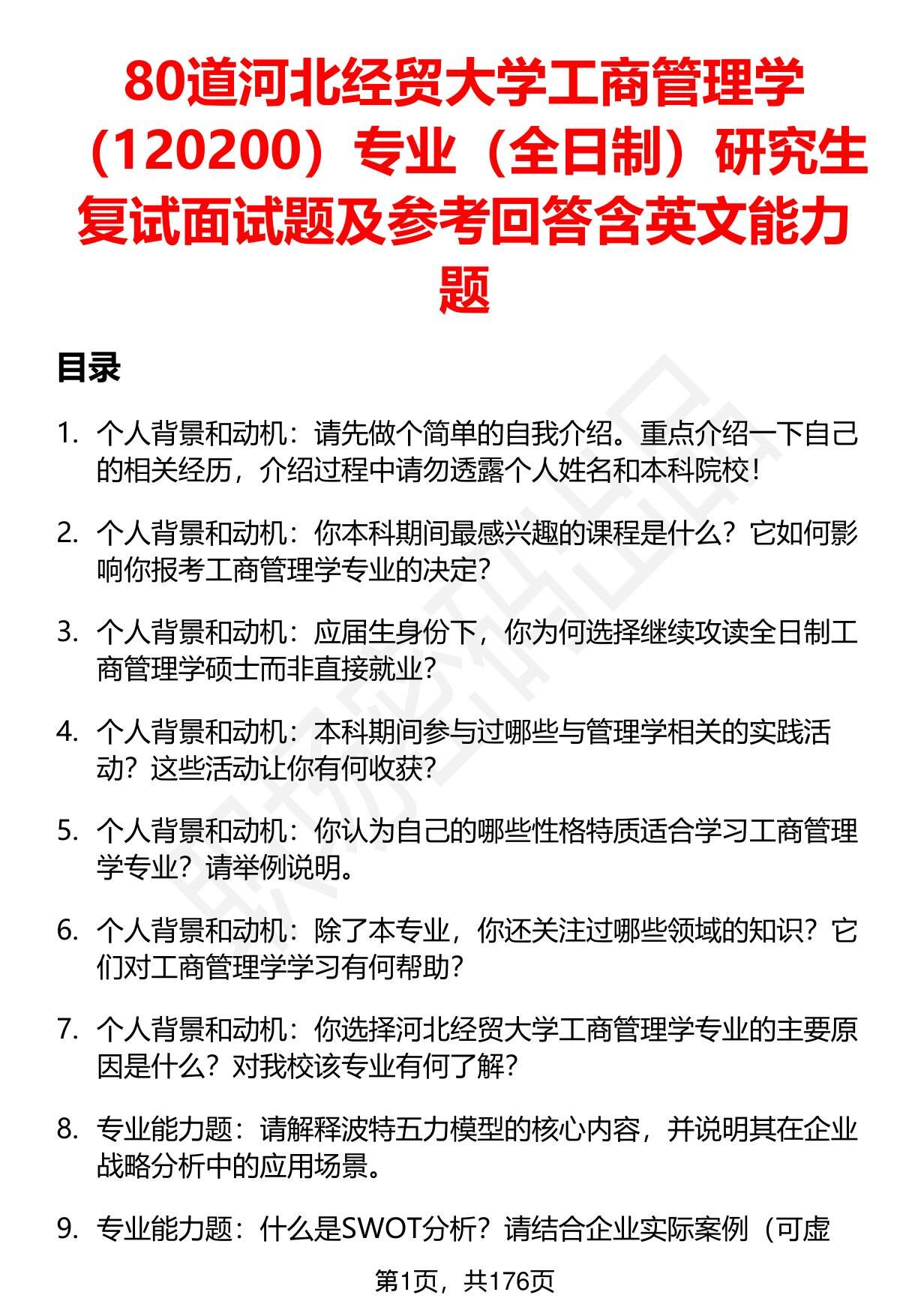 80道河北经贸大学工商管理学（120200）专业（全日制）研究生复试面试题及参考回答含英文能力题

目录

1. 个人背景和动机：请先做个简单的自我介绍。重点介绍一下自己的相关经历，介绍过程中请勿透露个人姓名和本科院校！

2. 个人背景和动机：你本科期间最感兴趣的课程是什么？它如何影响你报考工商管理学专业的决定？

3. 个人背景和动机：应届生身份下，你为何选择继续攻读全日制工商管理学硕士而非直接就业？

4. 个人背景和动机：本科期间参与过哪些与管理学相关的实践活动？这些活动让你有何收获？

5. 个人背景和动机：你认为自己的哪些性格特质适合学习工商管理学专业？请举例说明。

6. 个人背景和动机：除了本专业，你还关注过哪些领域的知识？它们对工商管理学学习有何帮助？

7. 个人背景和动机：你选择河北经贸大学工商管理学专业的主要原因是什么？对我校该专业有何了解？

8. 专业能力题：请解释波特五力模型的核心内容，并说明其在企业战略分析中的应用场景。

9. 专业能力题：什么是SWOT分析？请结合企业实际案例（可虚

第1页，共176页